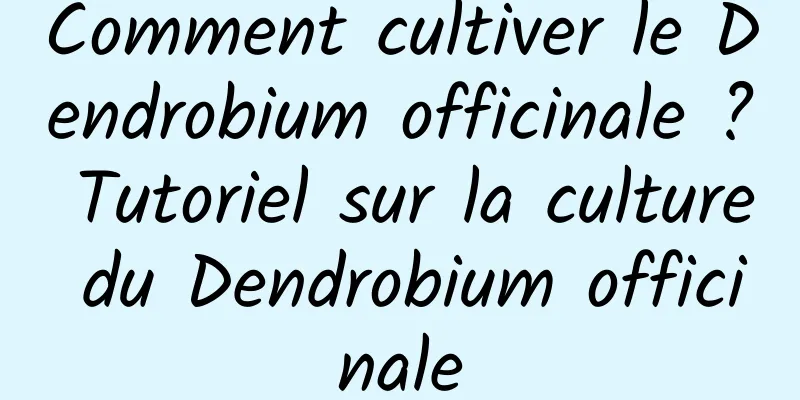 Comment cultiver le Dendrobium officinale ? Tutoriel sur la culture du Dendrobium officinale